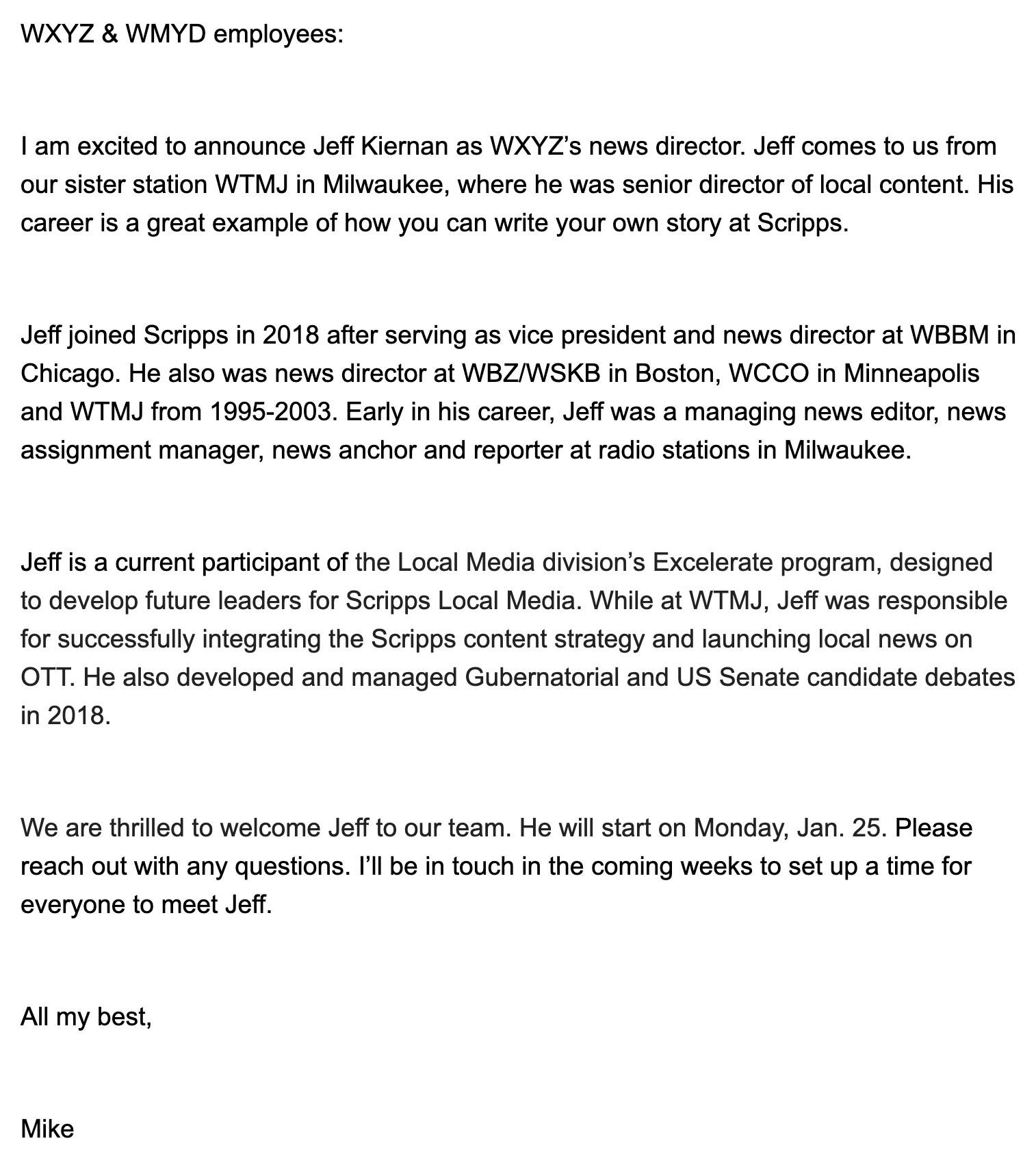 WXYZ & WMYD employees:

I am excited to announce Jeff Kiernan as WXYZ’s news director. Jeff comes to us from our sister station WTMJ in Milwaukee, where he was senior director of local content. His career is a great example of how you can write your own story at Scripps.

Jeff joined Scripps in 2018 after serving as vice president and news director at WBBM in Chicago. He also was news director at WBZ/WSKB in Boston, WCCO in Minneapolis and WTMJ from 1995-2003. Early in his career, Jeff was a managing news editor, news assignment manager, news anchor and reporter at radio stations in Milwaukee.

Jeff is a current participant of the Local Media division’s Excelerate program, designed to develop future leaders for Scripps Local Media. While at WTMJ, Jeff was responsible for successfully integrating the Scripps content strategy and launching local news on OTT. He also developed and managed Gubernatorial and US Senate candidate debates in 2018.

We are thrilled to welcome Jeff to our team. He will start on Monday, Jan. 25. Please reach out with any questions. I’ll be in touch in the coming weeks to set up a time for everyone to meet Jeff.

All my best,

Mike